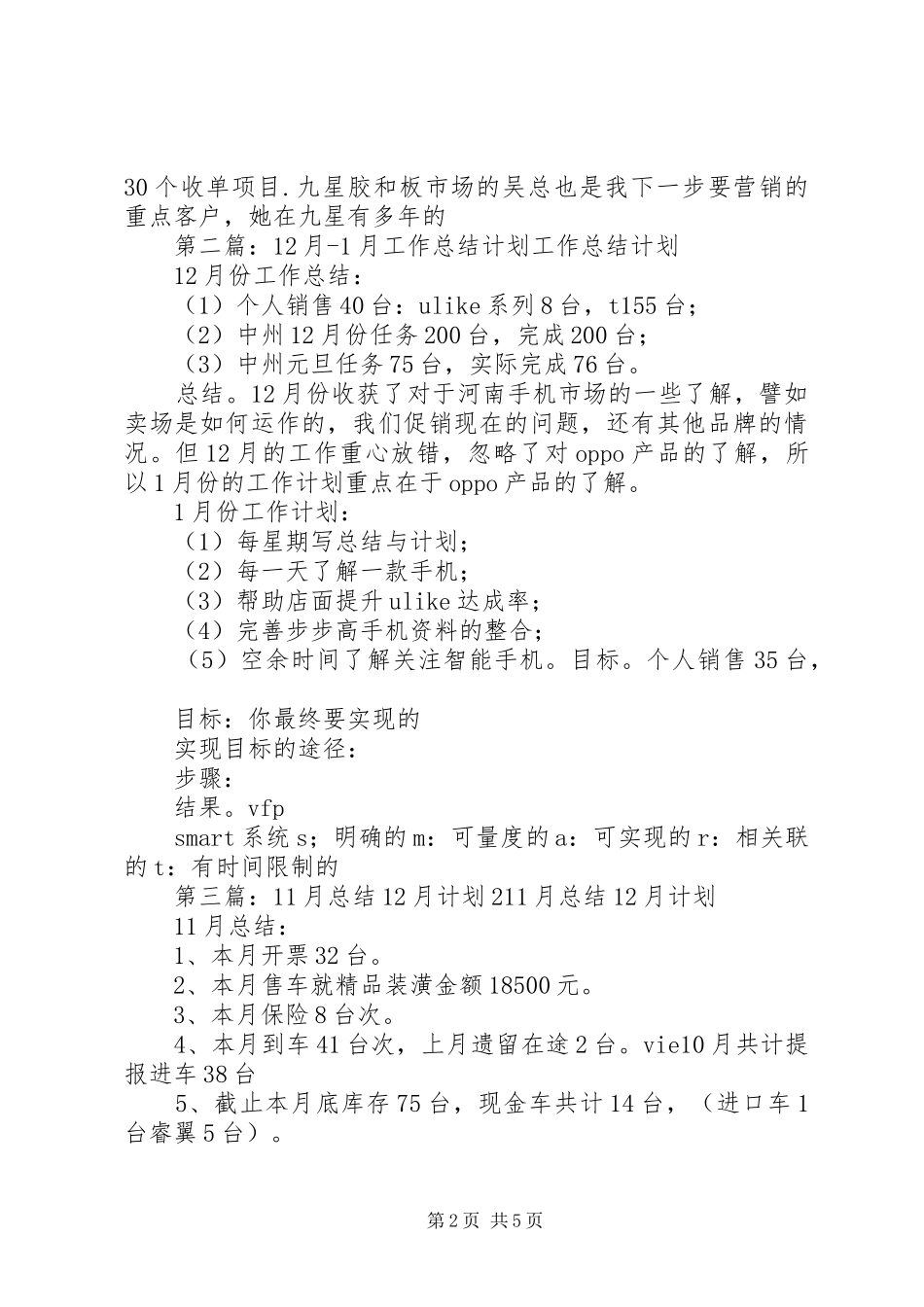 30个收单项目.九星胶和板市场的吴总也是我下一步要营销的重点客户，她在九星有多年的

第二篇：12月-1月工作总结计划工作总结计划

12月份工作总结：

（1）个人销售40台：ulike系列8台，t155台；

（2）中州12月份任务200台，完成200台；

（3）中州元旦任务75台，实际完成76台。

总结。12月份收获了对于河南手机市场的一些了解，譬如卖场是如何运作的，我们促销现在的问题，还有其他品牌的情况。但12月的工作重心放错，忽略了对oppo产品的了解，所以1月份的工作计划重点在于oppo产品的了解。

1月份工作计划：

（1）每星期写总结与计划；

（2）每一天了解一款手机；

（3）帮助店面提升ulike达成率；

（4）完善步步高手机资料的整合；

（5）空余时间了解关注智能手机。目标。个人销售35台，

目标：你最终要实现的

实现目标的途径：

步骤：

结果。vfp

smart系统s；明确的m：可量度的a：可实现的r：相关联的t：有时间限制的

第三篇：11月总结12月计划211月总结12月计划

11月总结：

1、本月开票32台。

2、本月售车就精品装潢金额18500元。

3、本月保险8台次。

4、本月到车41台次，上月遗留在途2台。vie10月共计提报进车38台

5、截止本月底库存75台，现金车共计14台，（进口车1台睿翼5台）。

第2页 共5页